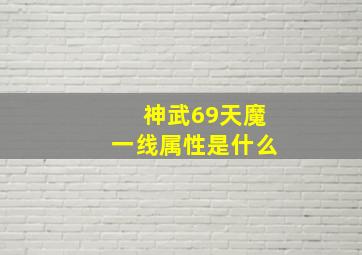 神武69天魔
一线属性是什么